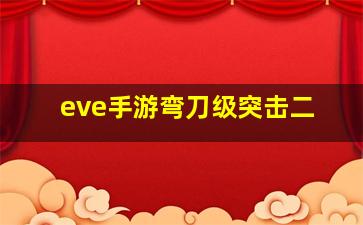 eve手游弯刀级突击二